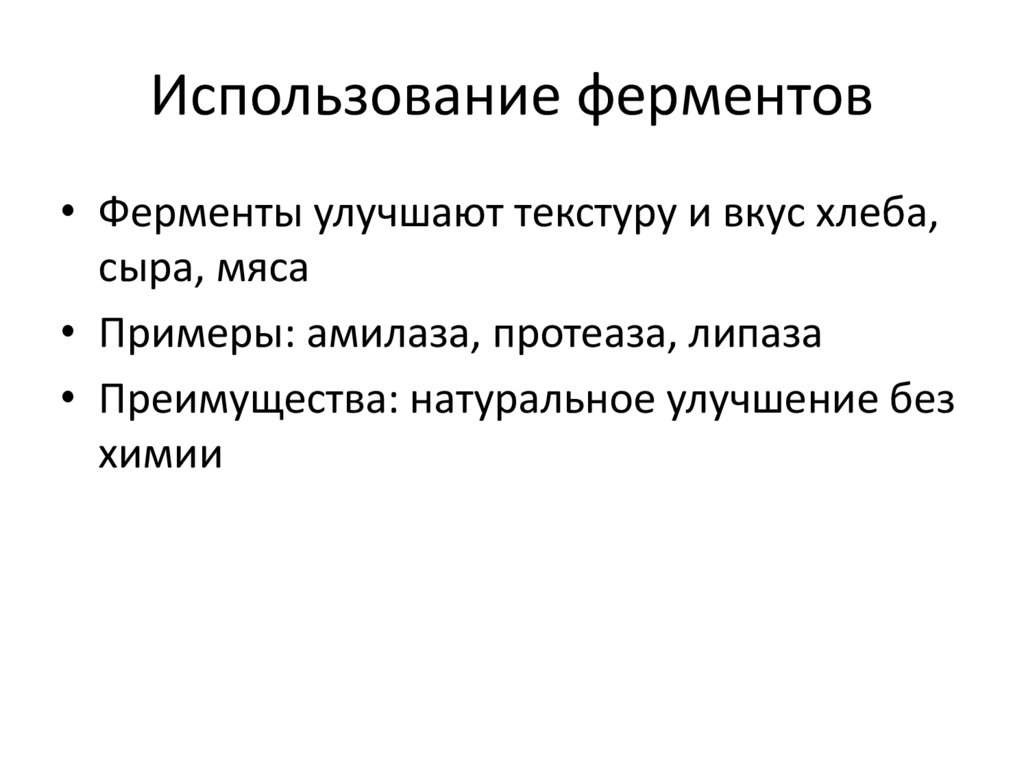 Использование ферментов

• Ферменты улучшают текстуру и вкус хлеба, сыра, мяса
• Примеры: амилаза, протеаза, липаза
• Преимущества: натуральное улучшение без химии